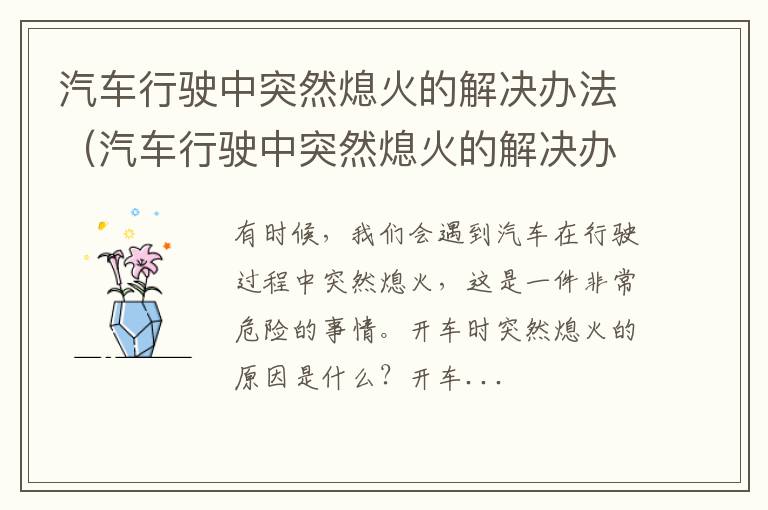 汽车行驶中突然熄火的解决办法（汽车行驶中突然熄火的解决办

有时候，我们会遇到汽车在行驶过程中突然熄火，这是一件非常危险的事情。开车时突然熄火的原因是什么？开车...